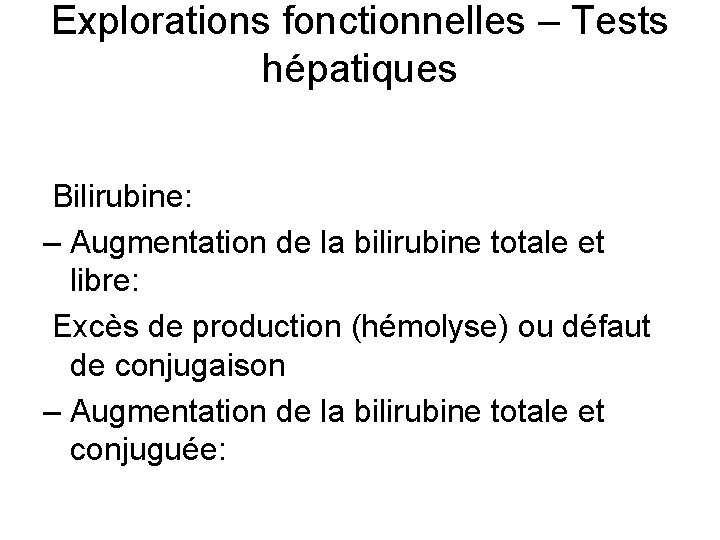 Explorations fonctionnelles – Tests hépatiques

Bilirubine:

– Augmentation de la bilirubine totale et libre:

Excès de production (hémolyse) ou défaut de conjugaison

– Augmentation de la bilirubine totale et conjuguée: